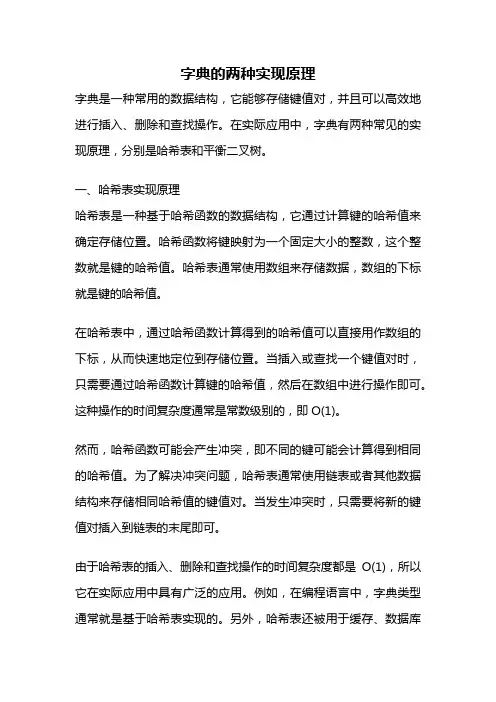 字典的两种实现原理

字典是一种常用的数据结构，它能够存储键值对，并且可以高效地进行插入、删除和查找操作。在实际应用中，字典有两种常见的实现原理，分别是哈希表和平衡二叉树。

一、哈希表实现原理

哈希表是一种基于哈希函数的数据结构，它通过计算键的哈希值来确定存储位置。哈希函数将键映射为一个固定大小的整数，这个整数就是键的哈希值。哈希表通常使用数组来存储数据，数组的下标就是键的哈希值。

在哈希表中，通过哈希函数计算得到的哈希值可以直接用作数组的下标，从而快速地定位到存储位置。当插入或查找一个键值对时，只需要通过哈希函数计算键的哈希值，然后在数组中进行操作即可。这种操作的时间复杂度通常是常数级别的，即 O(1)。

然而，哈希函数可能会产生冲突，即不同的键可能会计算得到相同的哈希值。为了解决冲突问题，哈希表通常使用链表或者其他数据结构来存储相同哈希值的键值对。当发生冲突时，只需要将新的键值对插入到链表的末尾即可。

由于哈希表的插入、删除和查找操作的时间复杂度都是 O(1)，所以它在实际应用中具有广泛的应用。例如，在编程语言中，字典类型通常就是基于哈希表实现的。另外，哈希表还被用于缓存、数据库